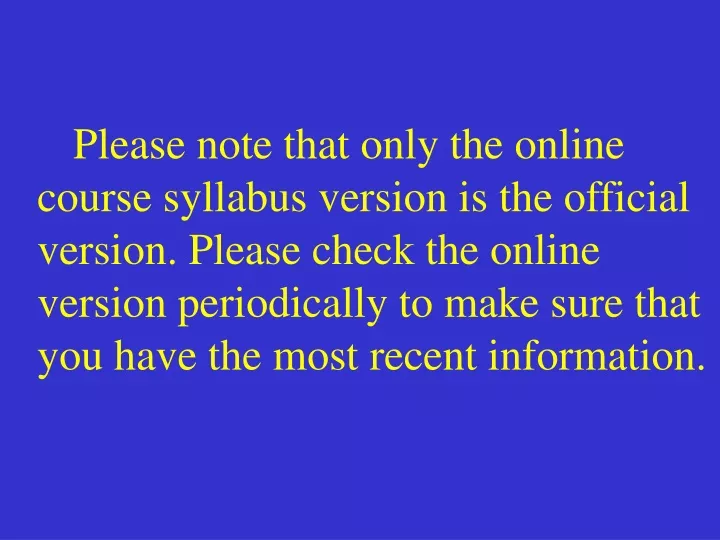 Please note that only the online course syllabus version is the official version. Please check the online version periodically to make sure that you have the most recent information.